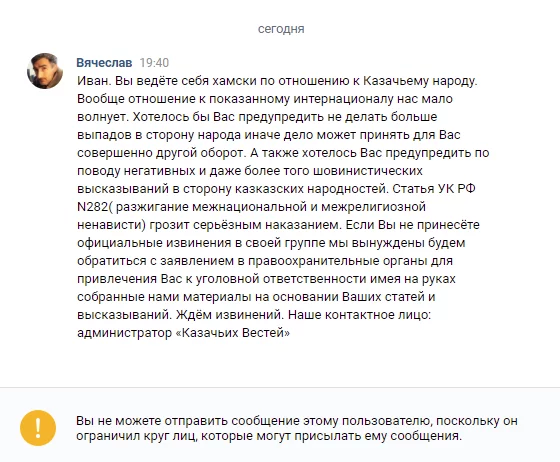 сегодня

Вячеслав 19:40
Иван. Вы ведёте себя хамски по отношению к Казачьему народу. Вообще отношение к показанному интернационалу нас мало волнует. Хотелось бы Вас предупредить не делать больше выпадов в сторону народа иначе дело может принять для Вас совершенно другой оборот. А также хотелось Вас предупредить по поводу негативных и даже более того шовинистических высказываний в сторону казказских народностей. Статья УК РФ N282( разжигание межнациональной и межрелигиозной ненависти) грозит серьёзным наказанием. Если Вы не принесёте официальные извинения в своей группе мы вынуждены будем обратиться с заявлением в правоохранительные органы для привлечения Вас к уголовной ответственности имея на руках собранные нами материалы на основании Ваших статей и высказываний. Ждём извинений. Наше контактное лицо: администратор «Казачьих Вестей»

!

Вы не можете отправить сообщение этому пользователю, поскольку он ограничил круг лиц, которые могут присылать ему сообщения.